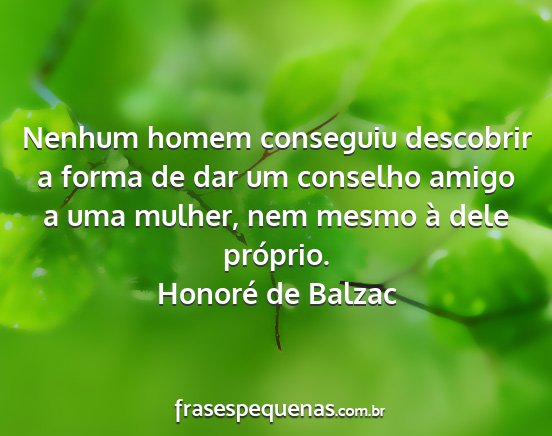 Nenhum homem conseguiu descobrir a forma de dar um conselho amigo a uma mulher, nem mesmo à dele próprio.
Honoré de Balzac

frasespequenas.com.br